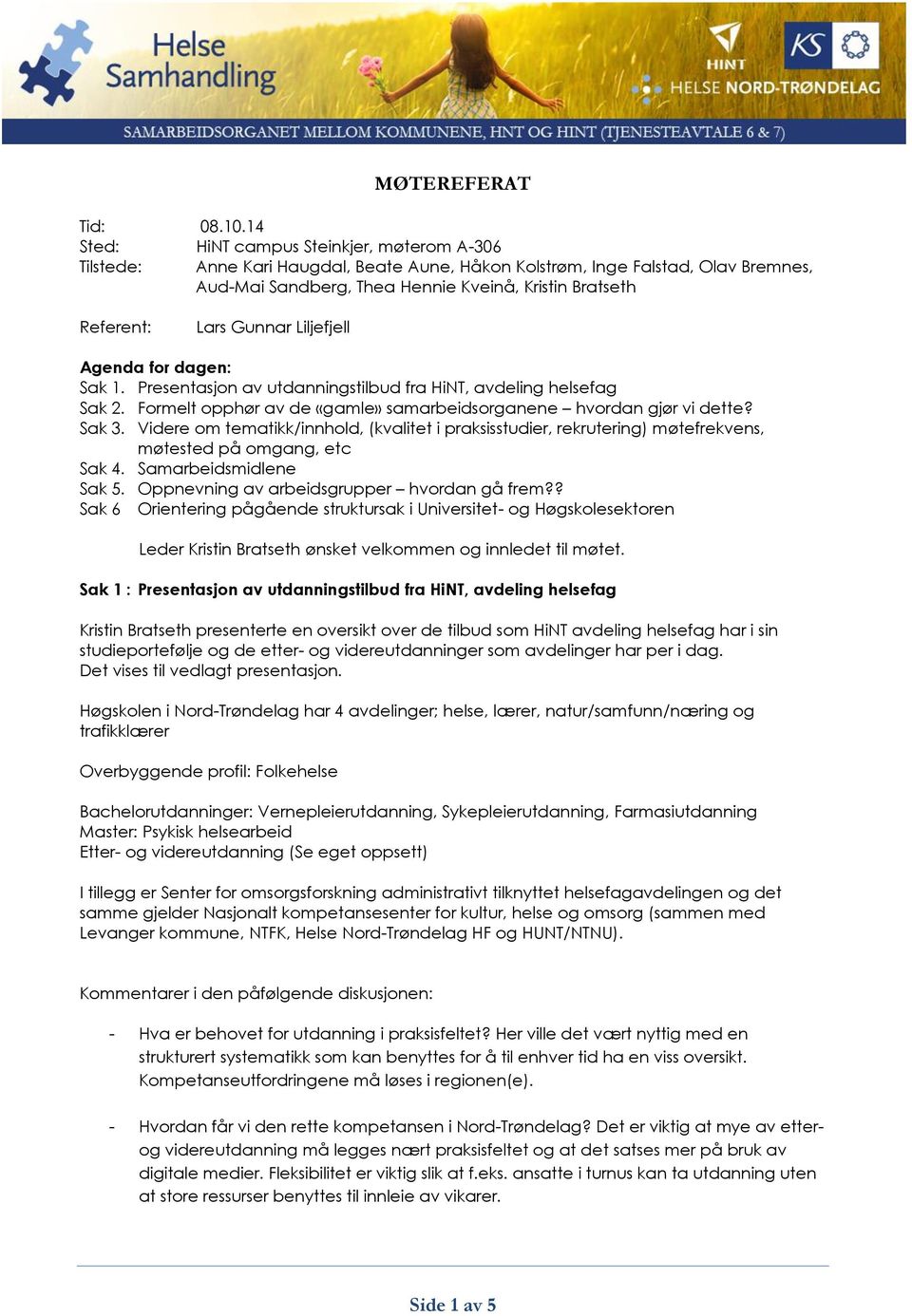 Helse Samhandling

HiNT

KS

HELSE NORD-TRØNDELAG

SAMARBEIDSORGANET MELLOM KOMMUNENE, HNT OG HINT (TJENESTEAVTALE 6 & 7)

MØTEREFERAT

Tid: 08.10.14
Sted: HiNT campus Steinkjer, møterom A-306
Tilstede: Anne Kari Haugdal, Beate Aune, Håkon Kolstrøm, Inge Falstad, Olav Bremnes, Aud-Mai Sandberg, Thea Hennie Kveinå, Kristin Bratseth

Referent: Lars Gunnar Liljefjell

Agenda for dagen:
Sak 1. Presentasjon av utdanningstilbud fra HiNT, avdeling helsefag
Sak 2. Formelt opphør av de «gamle» samarbeidsorganene – hvordan gjør vi dette?
Sak 3. Videre om tematikk/innhold, (kvalitet i praksisstudier, rekrutering) møtefrekvens, møtested på omgang, etc
Sak 4. Samarbeidsmidlene
Sak 5. Oppnevning av arbeidsgrupper – hvordan gå frem??
Sak 6 Orientering pågående struktursak i Universitet- og Høgskolesektoren

Leder Kristin Bratseth ønsket velkommen og innledet til møtet.

Sak 1 : Presentasjon av utdanningstilbud fra HiNT, avdeling helsefag

Kristin Bratseth presenterte en oversikt over de tilbud som HiNT avdeling helsefag har i sin studieportefølje og de etter- og videreutdanninger som avdelinger har per i dag.
Det vises til vedlagt presentasjon.

Høgskolen i Nord-Trøndelag har 4 avdelinger; helse, lærer, natur/samfunn/næring og trafikklærer

Overbyggende profil: Folkehelse

Bachelorutdanninger: Vernepleierutdanning, Sykepleierutdanning, Farmasiutdanning
Master: Psykisk helsearbeid
Etter- og videreutdanning (Se eget oppsett)

I tillegg er Senter for omsorgsforskning administrativt tilknyttet helsefagavdelingen og det samme gjelder Nasjonalt kompetansesenter for kultur, helse og omsorg (sammen med Levanger kommune, NTFK, Helse Nord-Trøndelag HF og HUNT/NTNU).

Kommentarer i den påfølgende diskusjonen:

- Hva er behovet for utdanning i praksisfeltet? Her ville det vært nyttig med en strukturert systematikk som kan benyttes for å til enhver tid ha en viss oversikt. Kompetanseutfordringene må løses i regionen(e).

- Hvordan får vi den rette kompetansen i Nord-Trøndelag? Det er viktig at mye av etter- og videreutdanning må legges nært praksisfeltet og at det satses mer på bruk av digitale medier. Fleksibilitet er viktig slik at f.eks. ansatte i turnus kan ta utdanning uten at store ressurser benyttes til innleie av vikarer.

Side 1 av 5